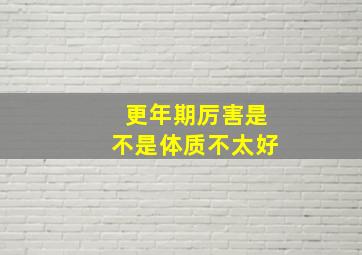 更年期厉害是
不是体质不太好